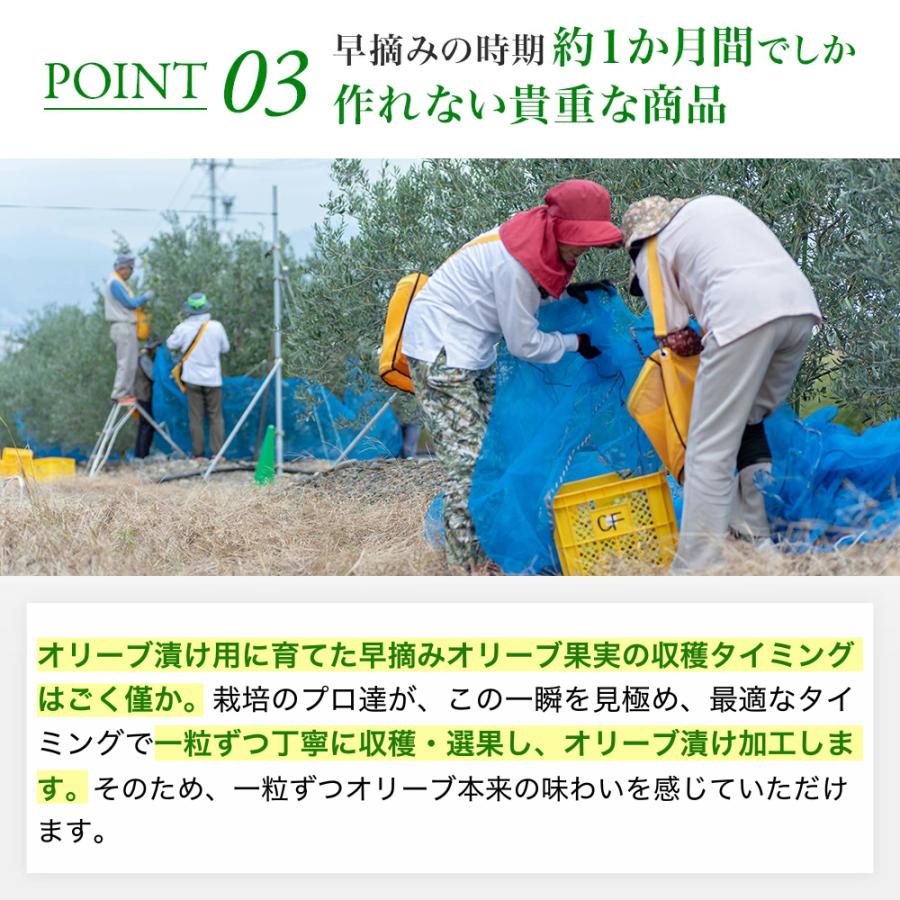 POINT 03 早摘みの時期約1か月間でしか作れない貴重な商品

CF

オリーブ漬け用に育てた早摘みオリーブ果実の収穫タイミングはごく僅か。栽培のプロ達が、この一瞬を見極め、最適なタイミングで一粒ずつ丁寧に収穫・選果し、オリーブ漬け加工します。そのため、一粒ずつオリーブ本来の味わいを感じていただけます。